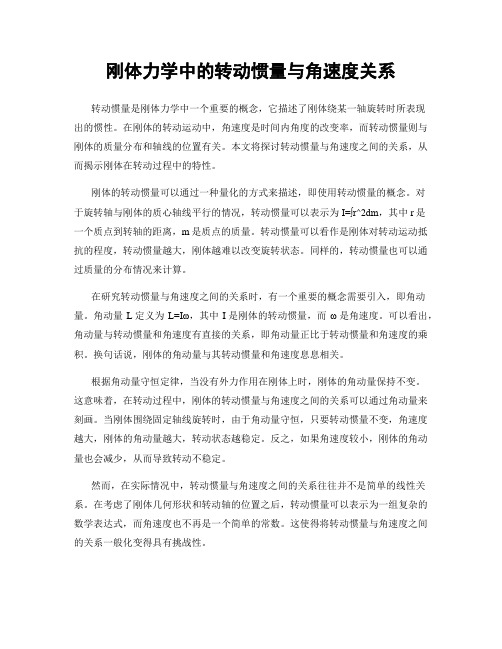 刚体力学中的转动惯量与角速度关系

转动惯量是刚体力学中一个重要的概念，它描述了刚体绕某一轴旋转时所表现出的惯性。在刚体的转动运动中，角速度是时间内角度的改变率，而转动惯量则与刚体的质量分布和轴线的位置有关。本文将探讨转动惯量与角速度之间的关系，从而揭示刚体在转动过程中的特性。

刚体的转动惯量可以通过一种量化的方式来描述，即使用转动惯量的概念。对于旋转轴与刚体的质心轴线平行的情况，转动惯量可以表示为 I=∫r^2dm，其中 r 是一个质点到转轴的距离，m 是质点的质量。转动惯量可以看作是刚体对转动运动抵抗的程度，转动惯量越大，刚体越难以改变旋转状态。同样的，转动惯量也可以通过质量的分布情况来计算。

在研究转动惯量与角速度之间的关系时，有一个重要的概念需要引入，即角动量。角动量 L 定义为 L=Iω，其中 I 是刚体的转动惯量，而 ω 是角速度。可以看出，角动量与转动惯量和角速度有直接的关系，即角动量正比于转动惯量和角速度的乘积。换句话说，刚体的角动量与其转动惯量和角速度息息相关。

根据角动量守恒定律，当没有外力作用在刚体上时，刚体的角动量保持不变。这意味着，在转动过程中，刚体的转动惯量与角速度之间的关系可以通过角动量来刻画。当刚体围绕固定轴线旋转时，由于角动量守恒，只要转动惯量不变，角速度越大，刚体的角动量越大，转动状态越稳定。反之，如果角速度较小，刚体的角动量也会减少，从而导致转动不稳定。

然而，在实际情况中，转动惯量与角速度之间的关系往往并不是简单的线性关系。在考虑了刚体几何形状和转动轴的位置之后，转动惯量可以表示为一组复杂的数学表达式，而角速度也不再是一个简单的常数。这使得将转动惯量与角速度之间的关系一般化变得具有挑战性。